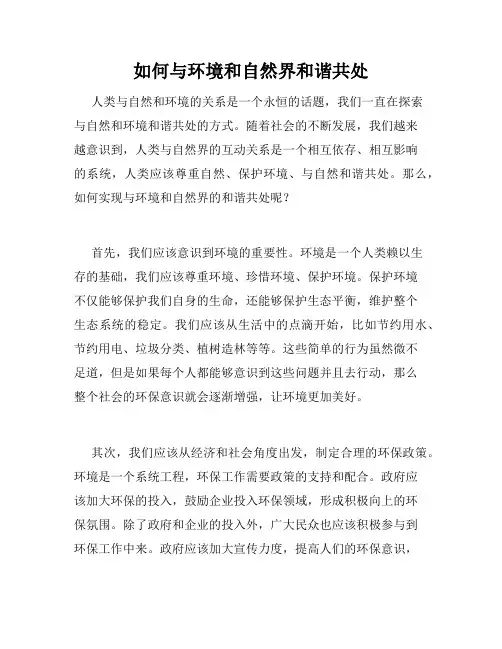 如何与环境和自然界和谐共处

人类与自然和环境的关系是一个永恒的话题，我们一直在探索与自然和环境和谐共处的方式。随着社会的不断发展，我们越来越意识到，人类与自然界的互动关系是一个相互依存、相互影响的系统，人类应该尊重自然、保护环境、与自然和谐共处。那么，如何实现与环境和自然界的和谐共处呢？

首先，我们应该意识到环境的重要性。环境是一个人类赖以生存的基础，我们应该尊重环境、珍惜环境、保护环境。保护环境不仅能够保护我们自身的生命，还能够保护生态平衡，维护整个生态系统的稳定。我们应该从生活中的点滴开始，比如节约用水、节约用电、垃圾分类、植树造林等等。这些简单的行为虽然微不足道，但是如果每个人都能够意识到这些问题并且去行动，那么整个社会的环保意识就会逐渐增强，让环境更加美好。

其次，我们应该从经济和社会角度出发，制定合理的环保政策。环境是一个系统工程，环保工作需要政策的支持和配合。政府应该加大环保的投入，鼓励企业投入环保领域，形成积极向上的环保氛围。除了政府和企业的投入外，广大民众也应该积极参与到环保工作中来。政府应该加大宣传力度，提高人们的环保意识，